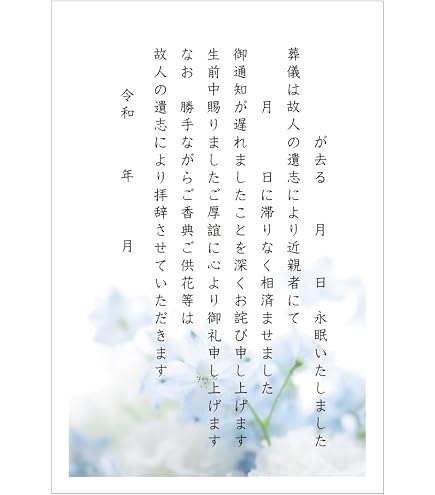 が去る　月　日　永眠いたしました

葬儀は故人の遺志により近親者にて

月　日に滞りなく相済ませました

御通知が遅れましたことを深くお詫び申し上げます

生前中賜りましたご厚誼に心より御礼申し上げます

なお　勝手ながらご香典ご供花等は

故人の遺志により拝辞させていただきます

令和　年　月